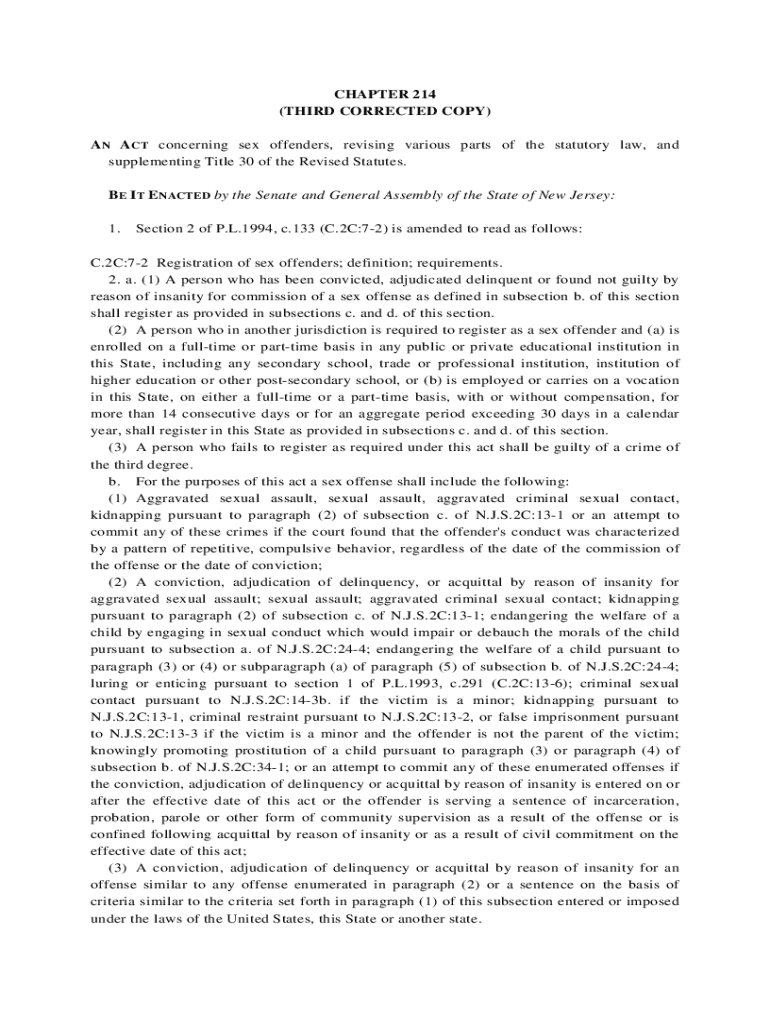 CHAPTER 214
(THIRD CORRECTED COPY)

AN ACT concerning sex offenders, revising various parts of the statutory law, and supplementing Title 30 of the Revised Statutes.

BE IT ENACTED by the Senate and General Assembly of the State of New Jersey:

1. Section 2 of P.L.1994, c.133 (C.2C:7-2) is amended to read as follows:

C.2C:7-2 Registration of sex offenders; definition; requirements.
2. a. (1) A person who has been convicted, adjudicated delinquent or found not guilty by reason of insanity for commission of a sex offense as defined in subsection b. of this section shall register as provided in subsections c. and d. of this section.
(2) A person who in another jurisdiction is required to register as a sex offender and (a) is enrolled on a full-time or part-time basis in any public or private educational institution in this State, including any secondary school, trade or professional institution, institution of higher education or other post-secondary school, or (b) is employed or carries on a vocation in this State, on either a full-time or a part-time basis, with or without compensation, for more than 14 consecutive days or for an aggregate period exceeding 30 days in a calendar year, shall register in this State as provided in subsections c. and d. of this section.
(3) A person who fails to register as required under this act shall be guilty of a crime of the third degree.
b. For the purposes of this act a sex offense shall include the following:
(1) Aggravated sexual assault, sexual assault, aggravated criminal sexual contact, kidnapping pursuant to paragraph (2) of subsection c. of N.J.S.2C:13-1 or an attempt to commit any of these crimes if the court found that the offender's conduct was characterized by a pattern of repetitive, compulsive behavior, regardless of the date of the commission of the offense or the date of conviction;
(2) A conviction, adjudication of delinquency, or acquittal by reason of insanity for aggravated sexual assault; sexual assault; aggravated criminal sexual contact; kidnapping pursuant to paragraph (2) of subsection c. of N.J.S.2C:13-1; endangering the welfare of a child by engaging in sexual conduct which would impair or debauch the morals of the child pursuant to subsection a. of N.J.S.2C:24-4; endangering the welfare of a child pursuant to paragraph (3) or (4) or subparagraph (a) of paragraph (5) of subsection b. of N.J.S.2C:24-4; luring or enticing pursuant to section 1 of P.L.1993, c.291 (C.2C:13-6); criminal sexual contact pursuant to N.J.S.2C:14-3b. if the victim is a minor; kidnapping pursuant to N.J.S.2C:13-1, criminal restraint pursuant to N.J.S.2C:13-2, or false imprisonment pursuant to N.J.S.2C:13-3 if the victim is a minor and the offender is not the parent of the victim; knowingly promoting prostitution of a child pursuant to paragraph (3) or paragraph (4) of subsection b. of N.J.S.2C:34-1; or an attempt to commit any of these enumerated offenses if the conviction, adjudication of delinquency or acquittal by reason of insanity is entered on or after the effective date of this act or the offender is serving a sentence of incarceration, probation, parole or other form of community supervision as a result of the offense or is confined following acquittal by reason of insanity or as a result of civil commitment on the effective date of this act;
(3) A conviction, adjudication of delinquency or acquittal by reason of insanity for an offense similar to any offense enumerated in paragraph (2) or a sentence on the basis of criteria similar to the criteria set forth in paragraph (1) of this subsection entered or imposed under the laws of the United States, this State or another state.